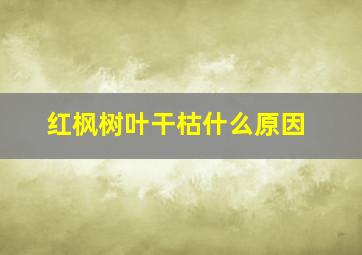 红枫树叶干枯什么原因